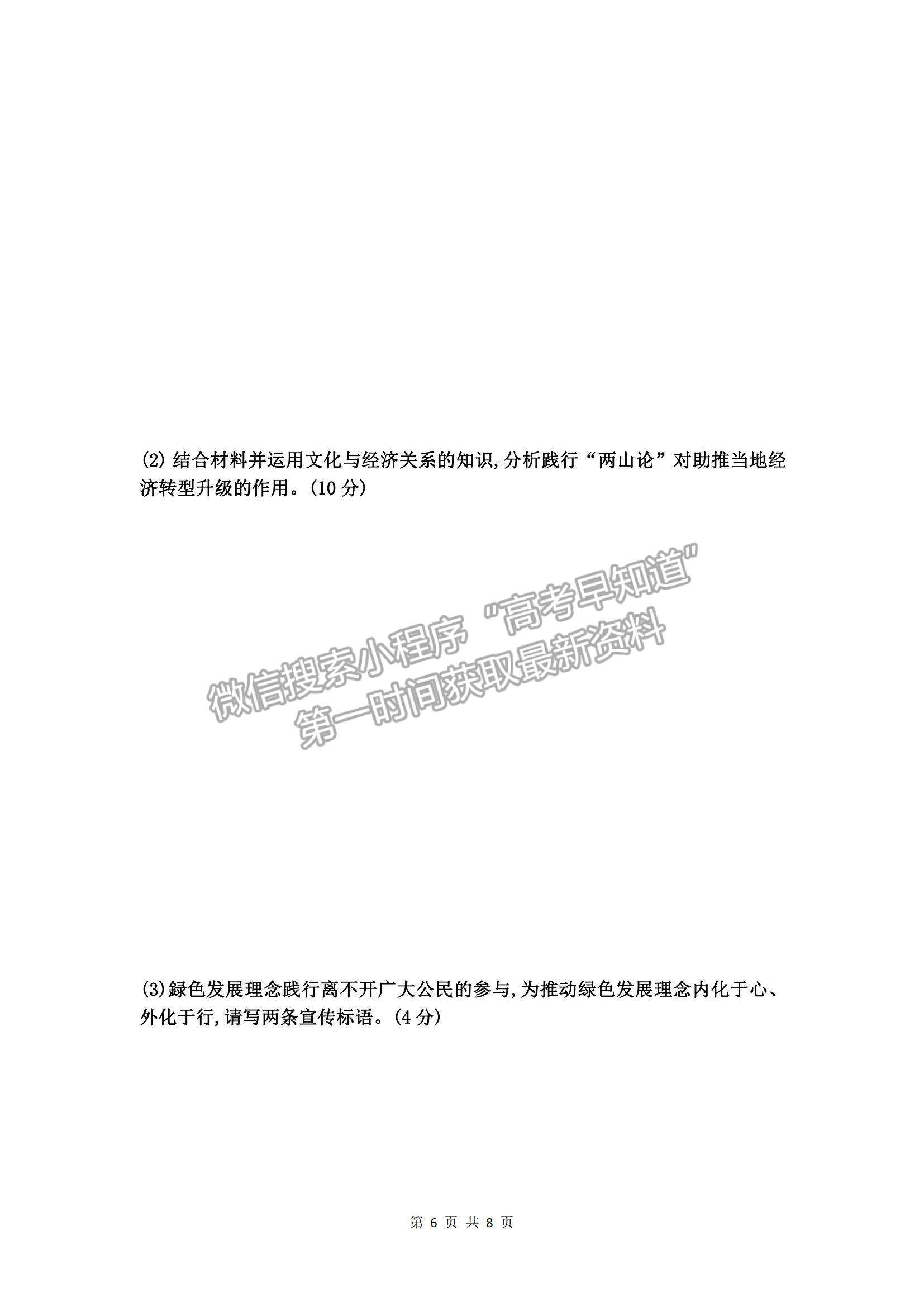 (2) 结合材料并运用文化与经济关系的知识,分析践行“两山论”对助推当地经济转型升级的作用。(10 分)

微信搜索小程序 “高考早知道” 第一时间获取最新资料

(3)绿色发展理念践行离不开广大公民的参与,为推动绿色发展理念内化于心、外化于行,请写两条宣传标语。(4 分)

第 6 页 共 8 页